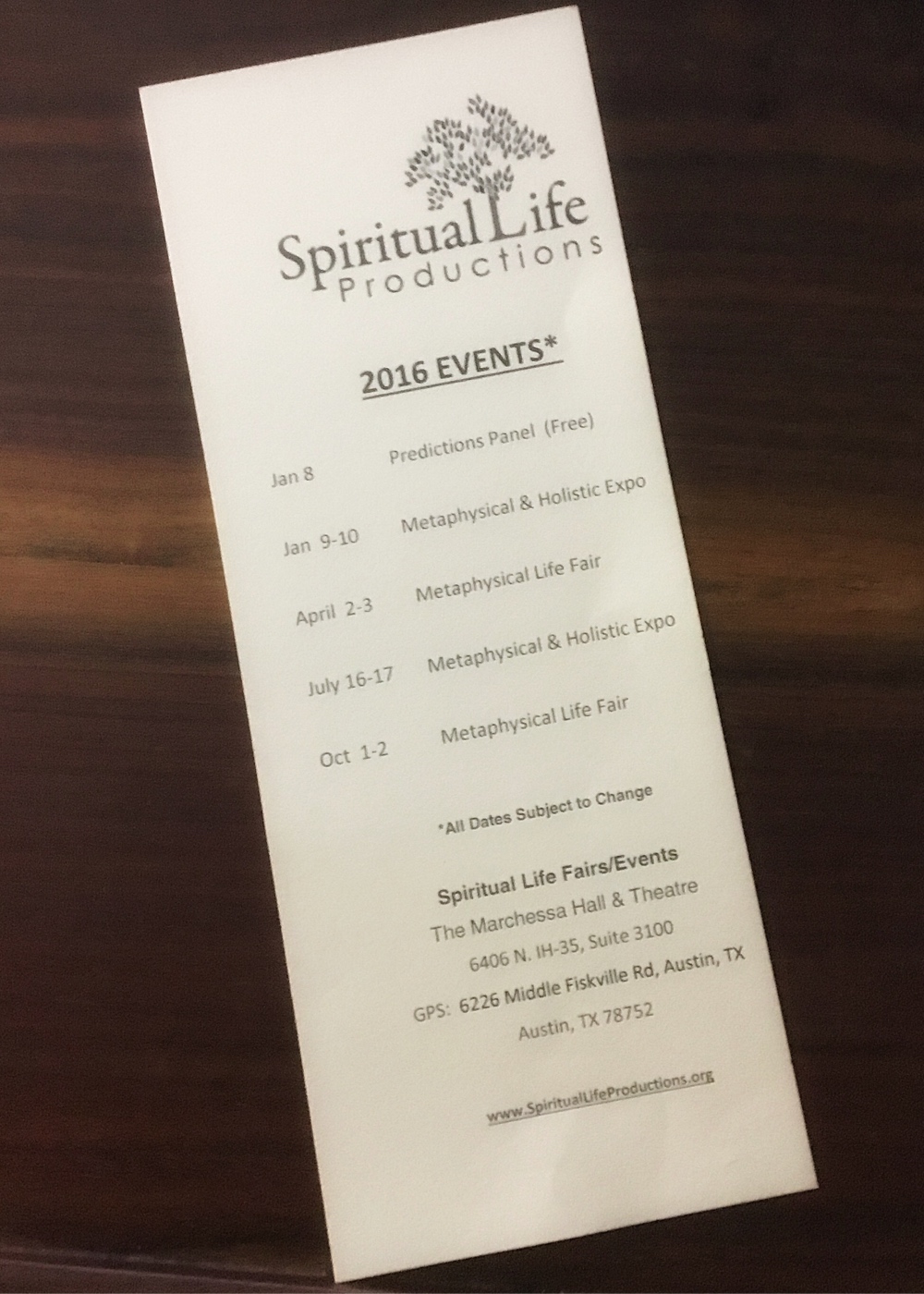 Spiritual Life Productions

2016 EVENTS*

Jan 8 Predictions Panel (Free)

Jan 9-10 Metaphysical & Holistic Expo

April 2-3 Metaphysical Life Fair

July 16-17 Metaphysical & Holistic Expo

Oct 1-2 Metaphysical Life Fair

*All Dates Subject to Change

Spiritual Life Fairs/Events
The Marchessa Hall & Theatre
6406 N. IH-35, Suite 3100
GPS: 6226 Middle Fiskville Rd, Austin, TX
Austin, TX 78752

www.SpiritualLifeProductions.org